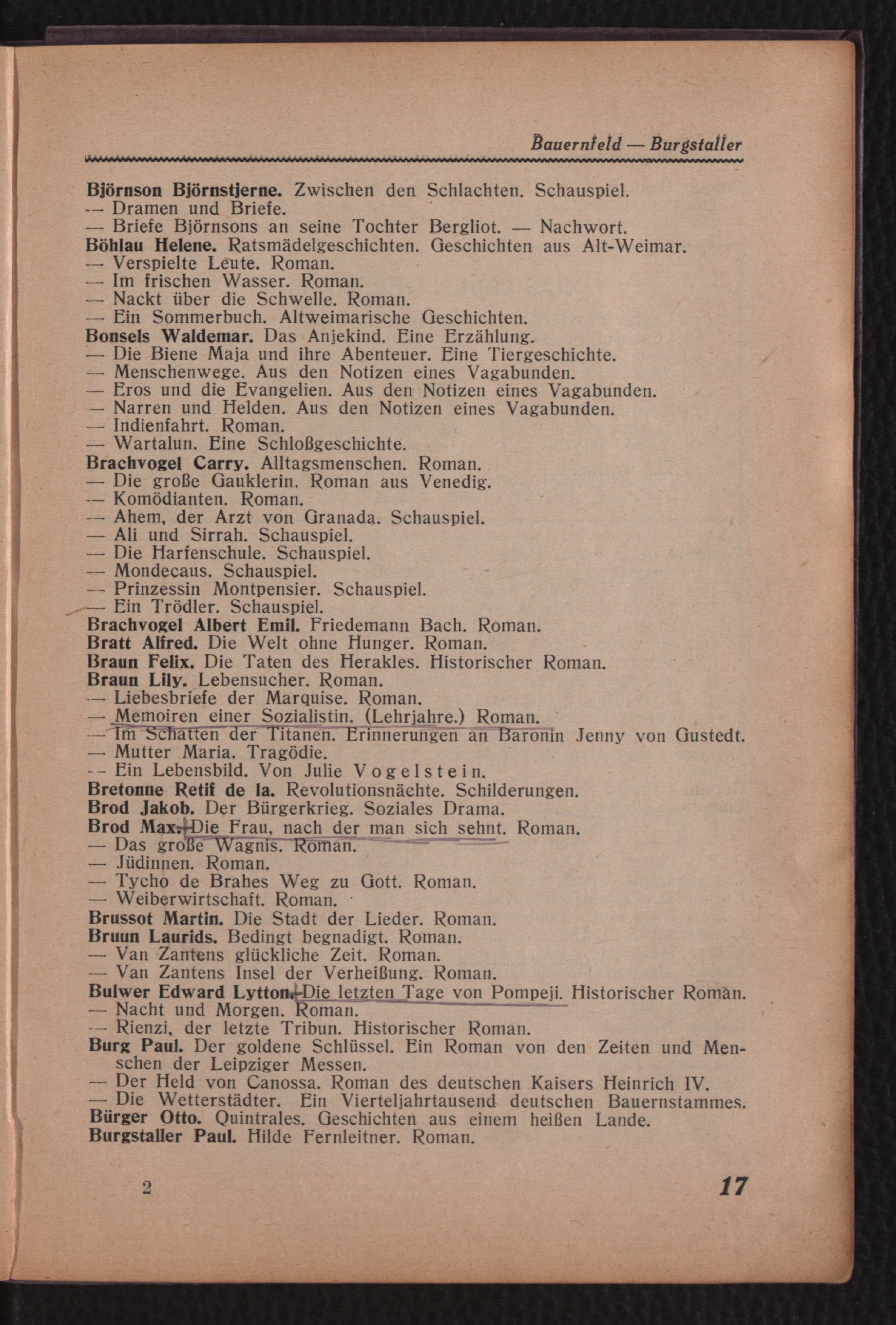 Bauernfeld — Burgstaller

Björnson Björnstjerne. Zwischen den Schlachten. Schauspiel.
— Dramen und Briefe.
— Briefe Björnsons an seine Tochter Bergliot. — Nachwort.
Böhlau Helene. Ratsmädelgeschichten. Geschichten aus Alt-Weimar.
— Verspielte Leute. Roman.
— Im frischen Wasser. Roman.
— Nackt über die Schwelle. Roman.
— Ein Sommerbuch. Altweimarische Geschichten.
Bonsels Waldemar. Das Anjekind. Eine Erzählung.
— Die Biene Maja und ihre Abenteuer. Eine Tiergeschichte.
— Menschenwege. Aus den Notizen eines Vagabunden.
— Eros und die Evangelien. Aus den Notizen eines Vagabunden.
— Narren und Helden. Aus den Notizen eines Vagabunden.
— Indienfahrt. Roman.
— Wartalun. Eine Schloßgeschichte.
Brachvogel Carry. Alltagsmenschen. Roman.
— Die große Gauklerin. Roman aus Venedig.
— Komödianten. Roman.
— Ahem, der Arzt von Granada. Schauspiel.
— Ali und Sirrah. Schauspiel.
— Die Harfenschule. Schauspiel.
— Mondecaus. Schauspiel.
— Prinzessin Montpensier. Schauspiel.
— Ein Trödler. Schauspiel.
Brachvogel Albert Emil. Friedemann Bach. Roman.
Bratt Alfred. Die Welt ohne Hunger. Roman.
Braun Felix. Die Taten des Herakles. Historischer Roman.
Braun Lily. Lebensucher. Roman.
— Liebesbriefe der Marquise. Roman.
— Memoiren einer Sozialistin. (Lehrjahre.) Roman.
— Im Schatten der Titanen. Erinnerungen an Baronin Jenny von Gustedt.
— Mutter Maria. Tragödie.
— Ein Lebensbild. Von Julie Vogelstein.
Bretonne Retif de la. Revolutionsnächte. Schilderungen.
Brod Jakob. Der Bürgerkrieg. Soziales Drama.
Brod Max. Die Frau, nach der man sich sehnt. Roman.
— Das große Wagnis. Roman.
— Jüdinnen. Roman.
— Tycho de Brahes Weg zu Gott. Roman.
— Weiberwirtschaft. Roman.
Brussot Martin. Die Stadt der Lieder. Roman.
Bruun Laurids. Bedingt begnadigt. Roman.
— Van Zantens glückliche Zeit. Roman.
— Van Zantens Insel der Verheißung. Roman.
Bulwer Edward Lytton. Die letzten Tage von Pompeji. Historischer Roman.
— Nacht und Morgen. Roman.
— Rienzi, der letzte Tribun. Historischer Roman.
Burg Paul. Der goldene Schlüssel. Ein Roman von den Zeiten und Menschen der Leipziger Messen.
— Der Held von Canossa. Roman des deutschen Kaisers Heinrich IV.
— Die Wetterstädter. Ein Vierteljahrtausend deutschen Bauernstammes.
Bürger Otto. Quintrales. Geschichten aus einem heißen Lande.
Burgstaller Paul. Hilde Fernleitner. Roman.

2 17